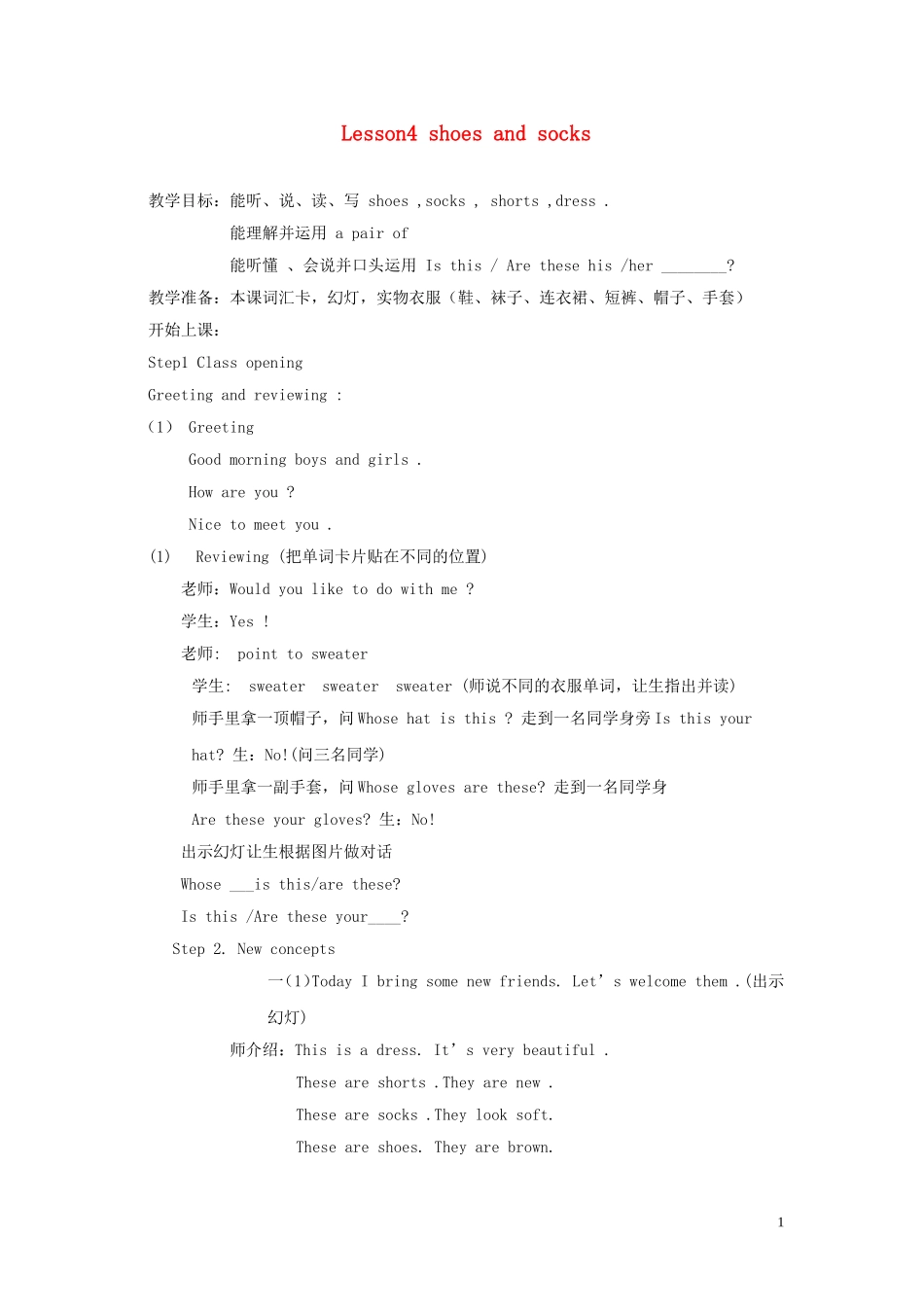 Lesson4 shoes and socks

教学目标：能听、说、读、写 shoes ,socks , shorts ,dress .

能理解并运用 a pair of

能听懂 、会说并口头运用 Is this / Are these his /her ____?

教学准备：本课词汇卡，幻灯，实物衣服（鞋、袜子、连衣裙、短裤、帽子、手套）

开始上课：

Step1 Class opening

Greeting and reviewing :

(1) Greeting

Good morning boys and girls .

How are you ?

Nice to meet you .

(1) Reviewing (把单词卡片贴在不同的位置)

老师：Would you like to do with me ?

学生：Yes !

老师： point to sweater

学生： sweater sweater sweater (师说不同的衣服单词，让生指出并读)

师手里拿一顶帽子，问Whose hat is this ? 走到一名同学身旁Is this your hat? 生：No!(问三名同学)

师手里拿一副手套，问Whose gloves are these? 走到一名同学身

Are these your gloves? 生：No!

出示幻灯让生根据图片做对话

Whose ____is this/are these?

Is this /Are these your____?

Step 2. New concepts

一(1)Today I bring some new friends. Let’s welcome them .(出示幻灯)

师介绍：This is a dress. It’s very beautiful .

These are shorts .They are new .

These are socks .They look soft.

These are shoes. They are brown.

1